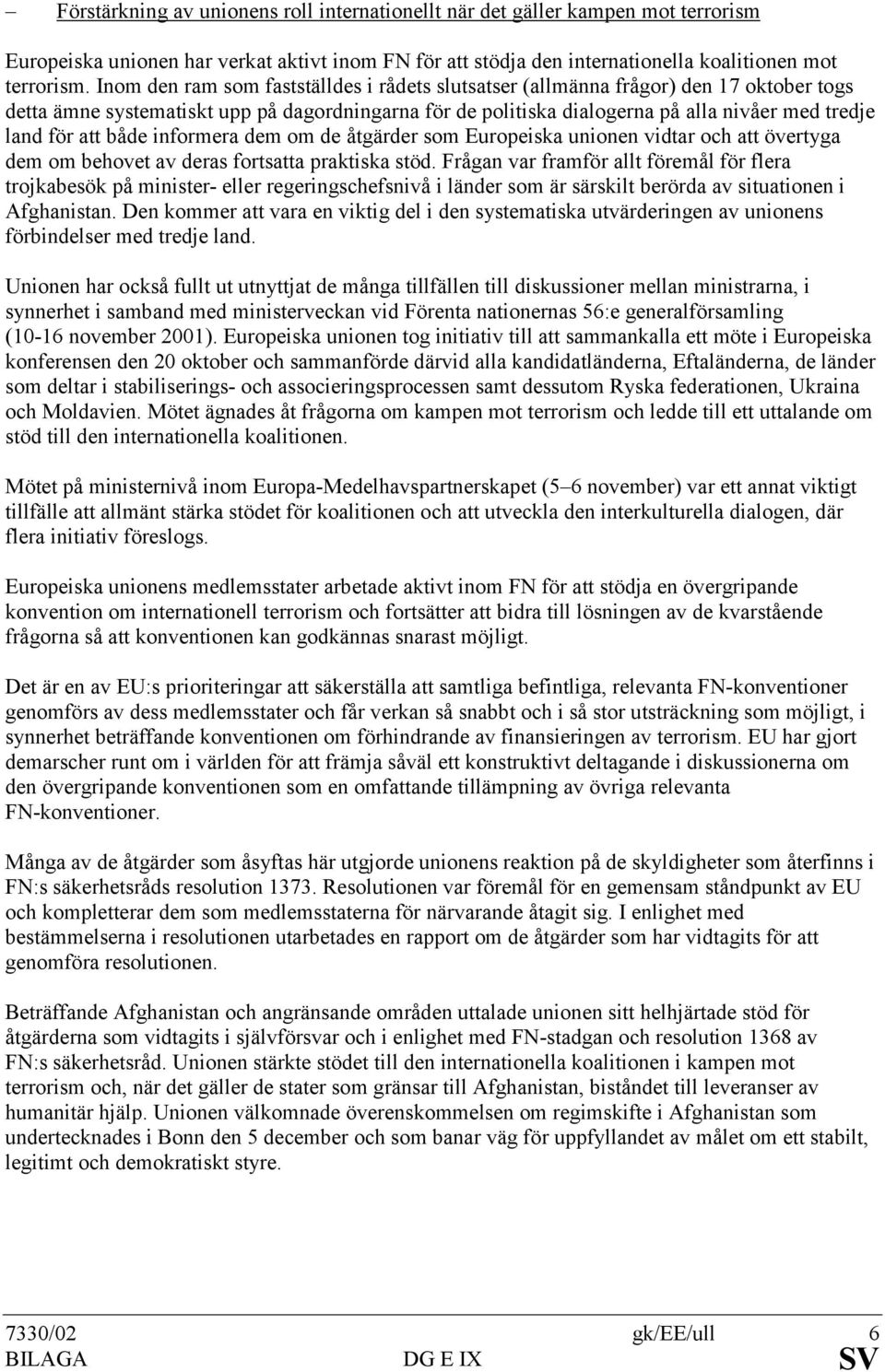 – Förstärkning av unionens roll internationellt när det gäller kampen mot terrorism

Europeiska unionen har verkat aktivt inom FN för att stödja den internationella koalitionen mot terrorism. Inom den ram som fastställdes i rådets slutsatser (allmänna frågor) den 17 oktober togs detta ämne systematiskt upp på dagordningarna för de politiska dialogerna på alla nivåer med tredje land för att både informera dem om de åtgärder som Europeiska unionen vidtar och att övertyga dem om behovet av deras fortsatta praktiska stöd. Frågan var framför allt föremål för flera trojkabesök på minister- eller regeringschefsnivå i länder som är särskilt berörda av situationen i Afghanistan. Den kommer att vara en viktig del i den systematiska utvärderingen av unionens förbindelser med tredje land.

Unionen har också fullt ut utnyttjat de många tillfällen till diskussioner mellan ministrarna, i synnerhet i samband med ministerveckan vid Förenta nationernas 56:e generalförsamling (10-16 november 2001). Europeiska unionen tog initiativ till att sammankalla ett möte i Europeiska konferensen den 20 oktober och sammanförde därvid alla kandidatländerna, Eftaländerna, de länder som deltar i stabiliserings- och associeringsprocessen samt dessutom Ryska federationen, Ukraina och Moldavien. Mötet ägnades åt frågorna om kampen mot terrorism och ledde till ett uttalande om stöd till den internationella koalitionen.

Mötet på ministernivå inom Europa-Medelhavspartnerskapet (5–6 november) var ett annat viktigt tillfälle att allmänt stärka stödet för koalitionen och att utveckla den interkulturella dialogen, där flera initiativ föreslogs.

Europeiska unionens medlemsstater arbetade aktivt inom FN för att stödja en övergripande konvention om internationell terrorism och fortsätter att bidra till lösningen av de kvarstående frågorna så att konventionen kan godkännas snarast möjligt.

Det är en av EU:s prioriteringar att säkerställa att samtliga befintliga, relevanta FN-konventioner genomförs av dess medlemsstater och får verkan så snabbt och i så stor utsträckning som möjligt, i synnerhet beträffande konventionen om förhindrande av finansieringen av terrorism. EU har gjort demarscher runt om i världen för att främja såväl ett konstruktivt deltagande i diskussionerna om den övergripande konventionen som en omfattande tillämpning av övriga relevanta FN-konventioner.

Många av de åtgärder som åsyftas här utgjorde unionens reaktion på de skyldigheter som återfinns i FN:s säkerhetsråds resolution 1373. Resolutionen var föremål för en gemensam ståndpunkt av EU och kompletterar dem som medlemsstaterna för närvarande åtagit sig. I enlighet med bestämmelserna i resolutionen utarbetades en rapport om de åtgärder som har vidtagits för att genomföra resolutionen.

Beträffande Afghanistan och angränsande områden uttalade unionen sitt helhjärtade stöd för åtgärderna som vidtagits i självförsvar och i enlighet med FN-stadgan och resolution 1368 av FN:s säkerhetsråd. Unionen stärkte stödet till den internationella koalitionen i kampen mot terrorism och, när det gäller de stater som gränsar till Afghanistan, biståndet till leveranser av humanitär hjälp. Unionen välkomnade överenskommelsen om regimskifte i Afghanistan som undertecknades i Bonn den 5 december och som banar väg för uppfyllandet av målet om ett stabilt, legitimt och demokratiskt styre.

7330/02 gk/EE/ull 6
BILAGA DG E IX SV